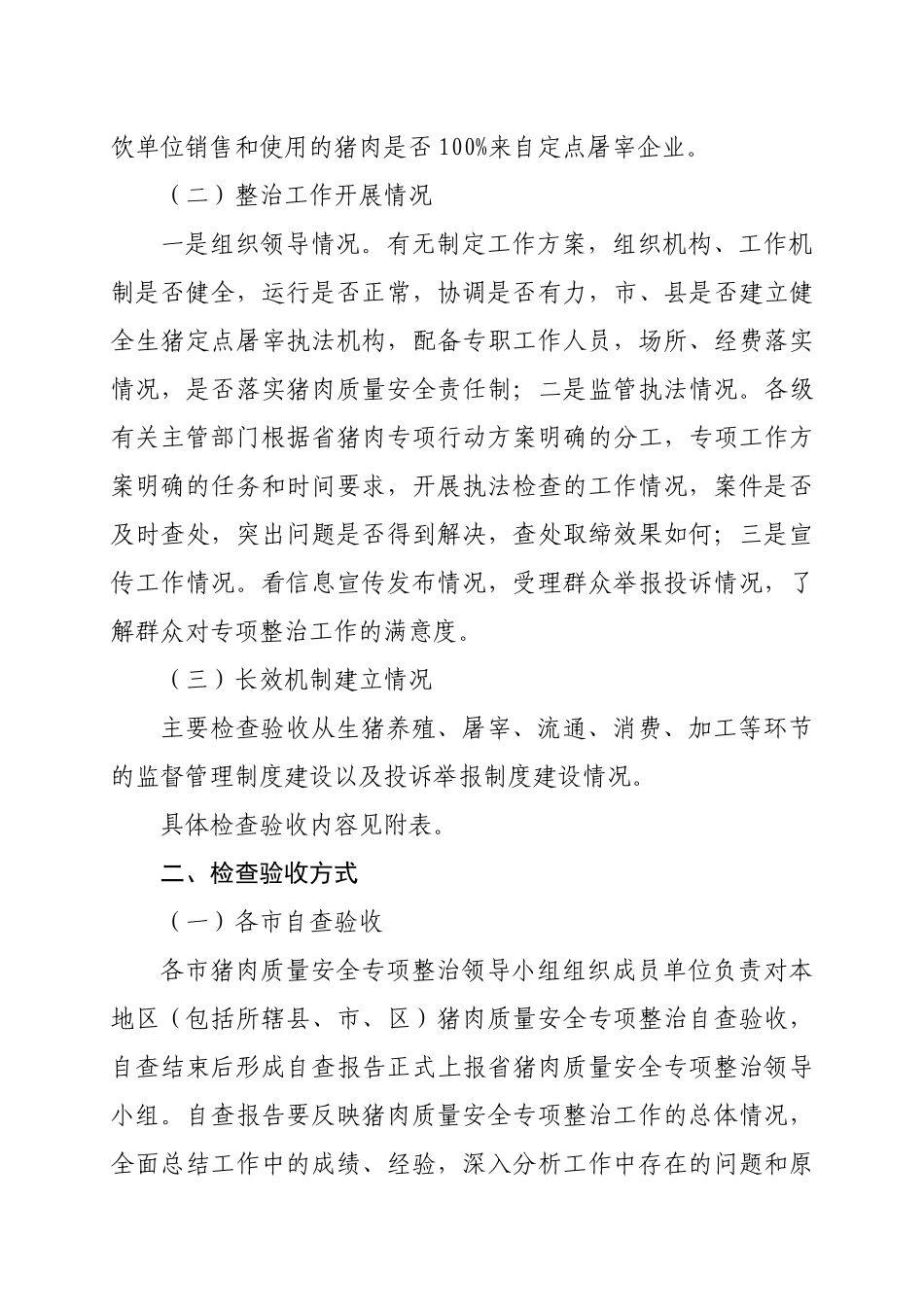 饮单位销售和使用的猪肉是否100%来自定点屠宰企业。

（二）整治工作开展情况

一是组织领导情况。有无制定工作方案，组织机构、工作机制是否健全，运行是否正常，协调是否有力，市、县是否建立健全生猪定点屠宰执法机构，配备专职工作人员，场所、经费落实情况，是否落实猪肉质量安全责任制；二是监管执法情况。各级有关主管部门根据省猪肉专项行动方案明确的分工，专项工作方案明确的任务和时间要求，开展执法检查的工作情况，案件是否及时查处，突出问题是否得到解决，查处取缔效果如何；三是宣传工作情况。看信息宣传发布情况，受理群众举报投诉情况，了解群众对专项整治工作的满意度。

（三）长效机制建立情况

主要检查验收从生猪养殖、屠宰、流通、消费、加工等环节的监督管理制度建设以及投诉举报制度建设情况。

具体检查验收内容见附表。

二、检查验收方式

（一）各市自查验收

各市猪肉质量安全专项整治领导小组组织成员单位负责对本地区（包括所辖县、市、区）猪肉质量安全专项整治自查验收，自查结束后形成自查报告正式上报省猪肉质量安全专项整治领导小组。自查报告要反映猪肉质量安全专项整治工作的总体情况，全面总结工作中的成绩、经验，深入分析工作中存在的问题和原